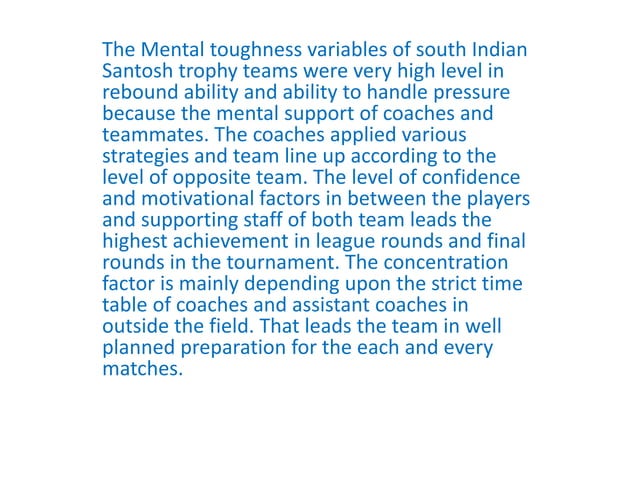 The Mental toughness variables of south Indian Santosh trophy teams were very high level in rebound ability and ability to handle pressure because the mental support of coaches and teammates. The coaches applied various strategies and team line up according to the level of opposite team. The level of confidence and motivational factors in between the players and supporting staff of both team leads the highest achievement in league rounds and final rounds in the tournament. The concentration factor is mainly depending upon the strict time table of coaches and assistant coaches in outside the field. That leads the team in well planned preparation for the each and every matches.